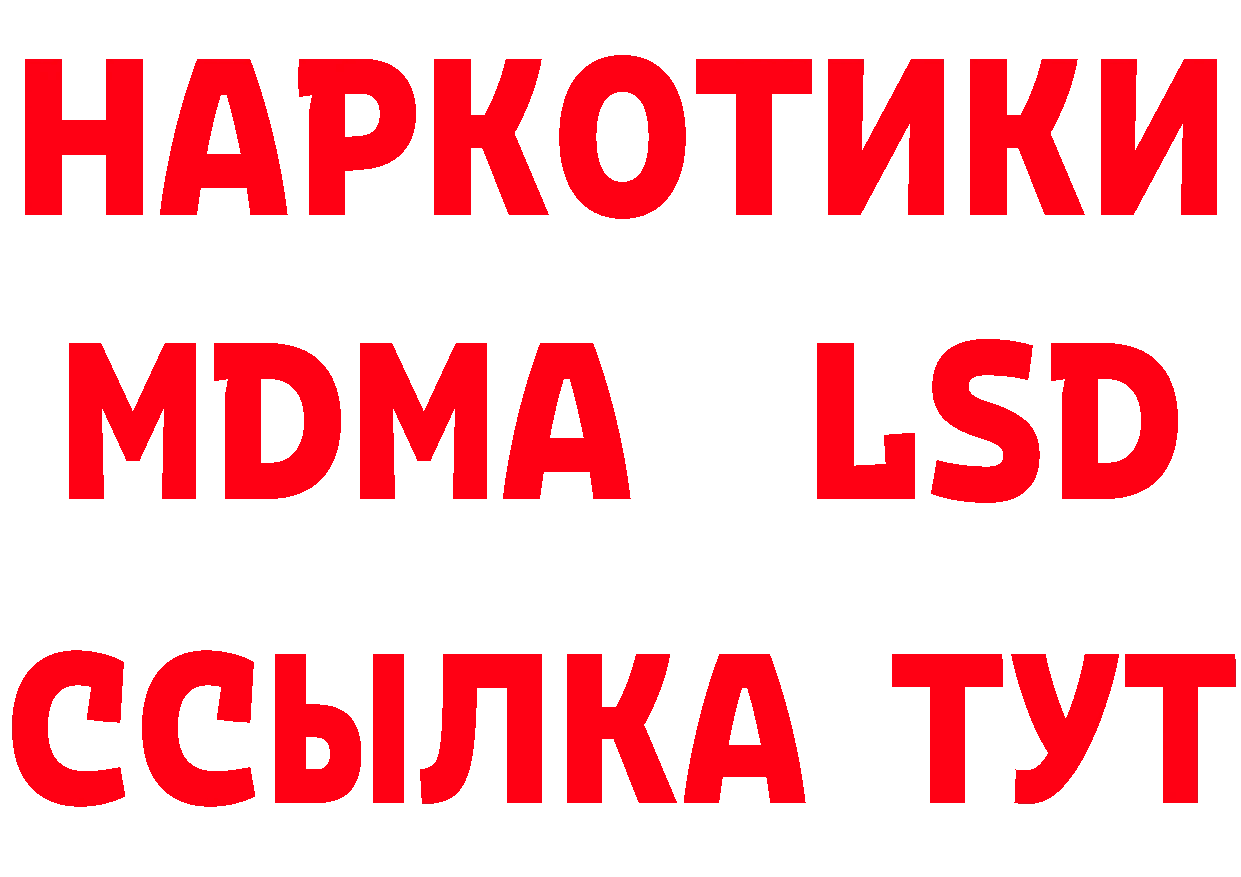 НАРКОТИКИ
MDMA LSD
ССЫЛКА ТУТ